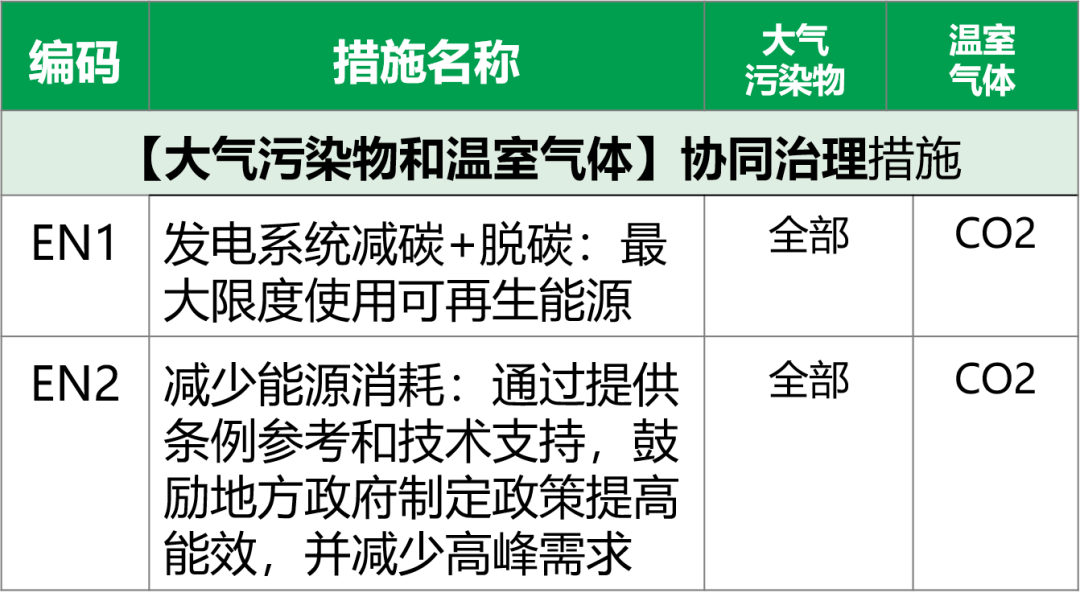 | 编码 | 措施名称 | 大气污染物 | 温室气体 |
|---|---|---|---|
| 【大气污染物和温室气体】协同治理措施 | | | |
| EN1 | 发电系统减碳+脱碳：最大限度使用可再生能源 | 全部 | CO2 |
| EN2 | 减少能源消耗：通过提供条例参考和技术支持，鼓励地方政府制定政策提高能效，并减少高峰需求 | 全部 | CO2 |